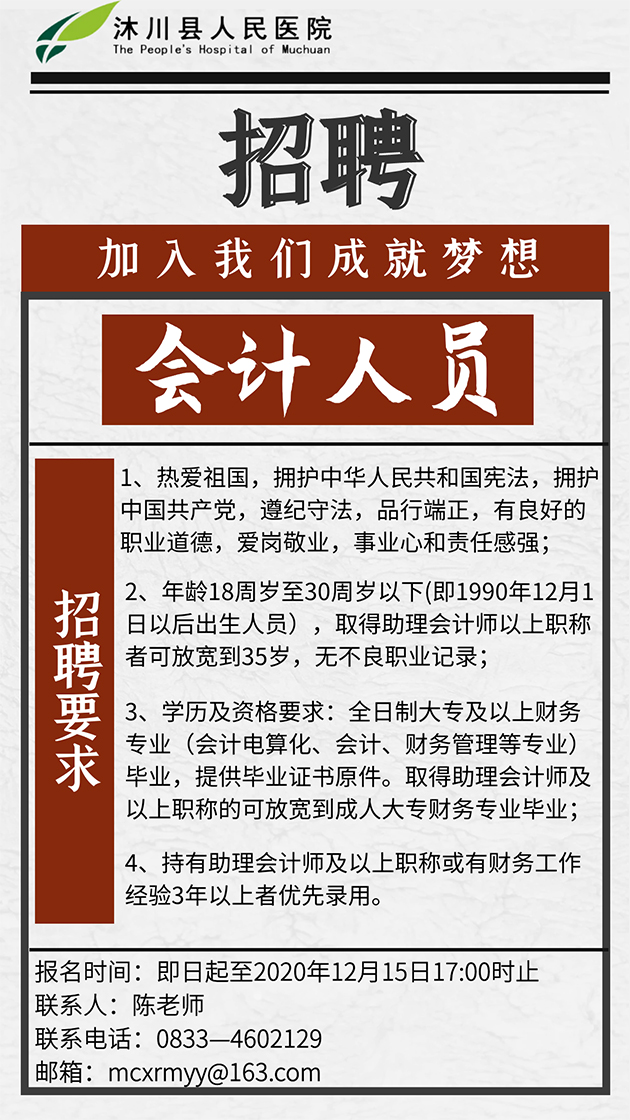 沐川县人民医院
The People's Hospital of Muchuan

招聘

加入我们成就梦想

会计人员

招聘要求

1、热爱祖国，拥护中华人民共和国宪法，拥护中国共产党，遵纪守法，品行端正，有良好的职业道德，爱岗敬业，事业心和责任感强；

2、年龄18周岁至30周岁以下(即1990年12月1日以后出生人员），取得助理会计师以上职称者可放宽到35岁，无不良职业记录；

3、学历及资格要求：全日制大专及以上财务专业（会计电算化、会计、财务管理等专业）毕业，提供毕业证书原件。取得助理会计师及以上职称的可放宽到成人大专财务专业毕业；

4、持有助理会计师及以上职称或有财务工作经验3年以上者优先录用。

报名时间：即日起至2020年12月15日17:00时止
联系人：陈老师
联系电话：0833—4602129
邮箱：mcxrmyy@163.com